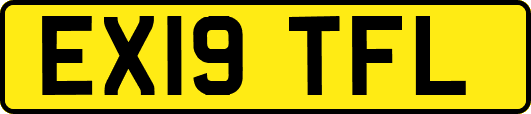 EX19 TFL